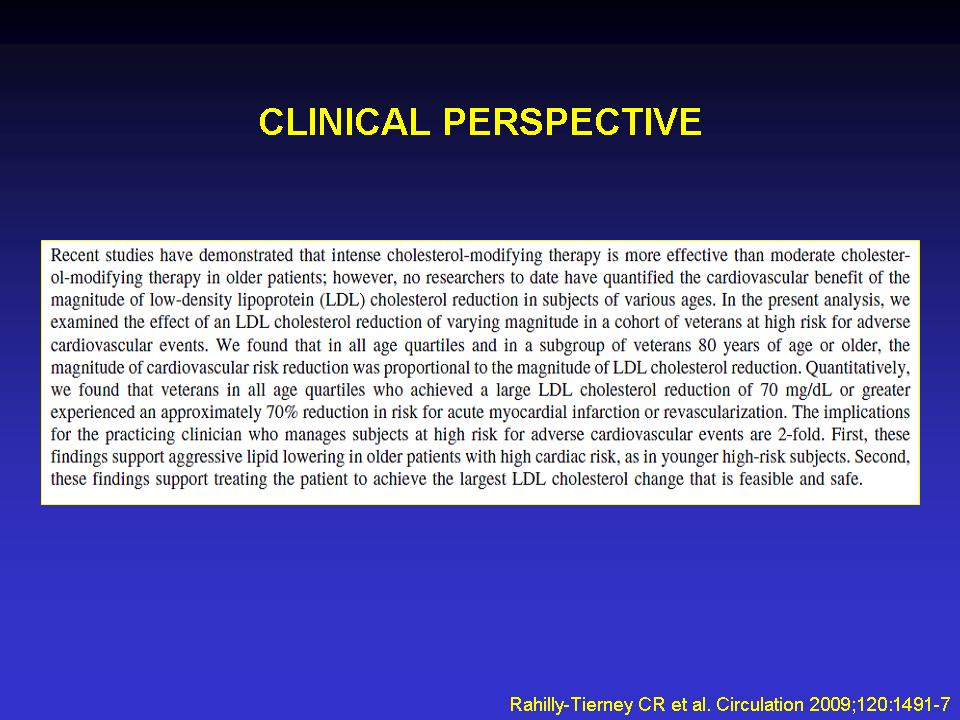 CLINICAL PERSPECTIVE

Recent studies have demonstrated that intense cholesterol-modifying therapy is more effective than moderate cholesterol-modifying therapy in older patients; however, no researchers to date have quantified the cardiovascular benefit of the magnitude of low-density lipoprotein (LDL) cholesterol reduction in subjects of various ages. In the present analysis, we examined the effect of an LDL cholesterol reduction of varying magnitude in a cohort of veterans at high risk for adverse cardiovascular events. We found that in all age quartiles and in a subgroup of veterans 80 years of age or older, the magnitude of cardiovascular risk reduction was proportional to the magnitude of LDL cholesterol reduction. Quantitatively, we found that veterans in all age quartiles who achieved a large LDL cholesterol reduction of 70 mg/dL or greater experienced an approximately 70% reduction in risk for acute myocardial infarction or revascularization. The implications for the practicing clinician who manages subjects at high risk for adverse cardiovascular events are 2-fold. First, these findings support aggressive lipid lowering in older patients with high cardiac risk, as in younger high-risk subjects. Second, these findings support treating the patient to achieve the largest LDL cholesterol change that is feasible and safe.

Rahilly-Tierney CR et al. Circulation 2009;120:1491-7